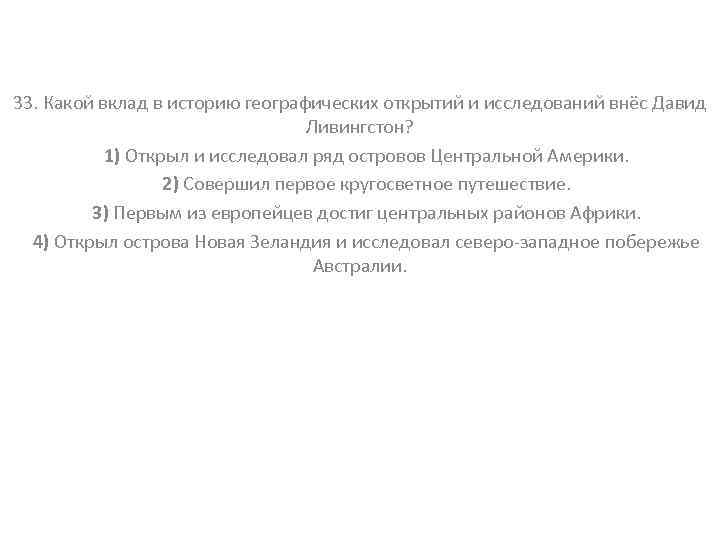 33. Какой вклад в историю географических открытий и исследований внёс Давид Ливингстон?

1) Открыл и исследовал ряд островов Центральной Америки.

2) Совершил первое кругосветное путешествие.

3) Первым из европейцев достиг центральных районов Африки.

4) Открыл острова Новая Зеландия и исследовал северо-западное побережье Австралии.